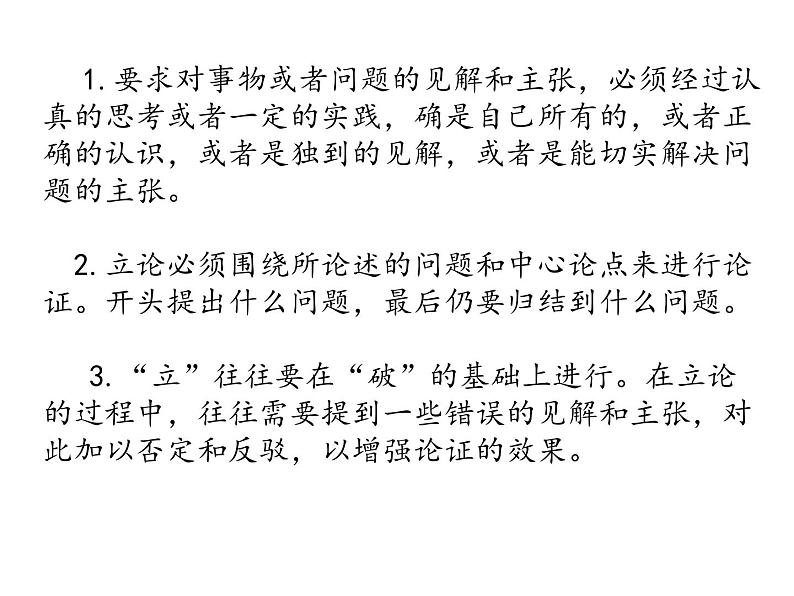 1. 要求对事物或者问题的见解和主张，必须经过认真的思考或者一定的实践，确是自己所有的，或者正确的认识，或者是独到的见解，或者是能切实解决问题的主张。

2. 立论必须围绕所论述的问题和中心论点来进行论证。开头提出什么问题，最后仍要归结到什么问题。

3. “立”往往要在“破”的基础上进行。在立论的过程中，往往需要提到一些错误的见解和主张，对此加以否定和反驳，以增强论证的效果。